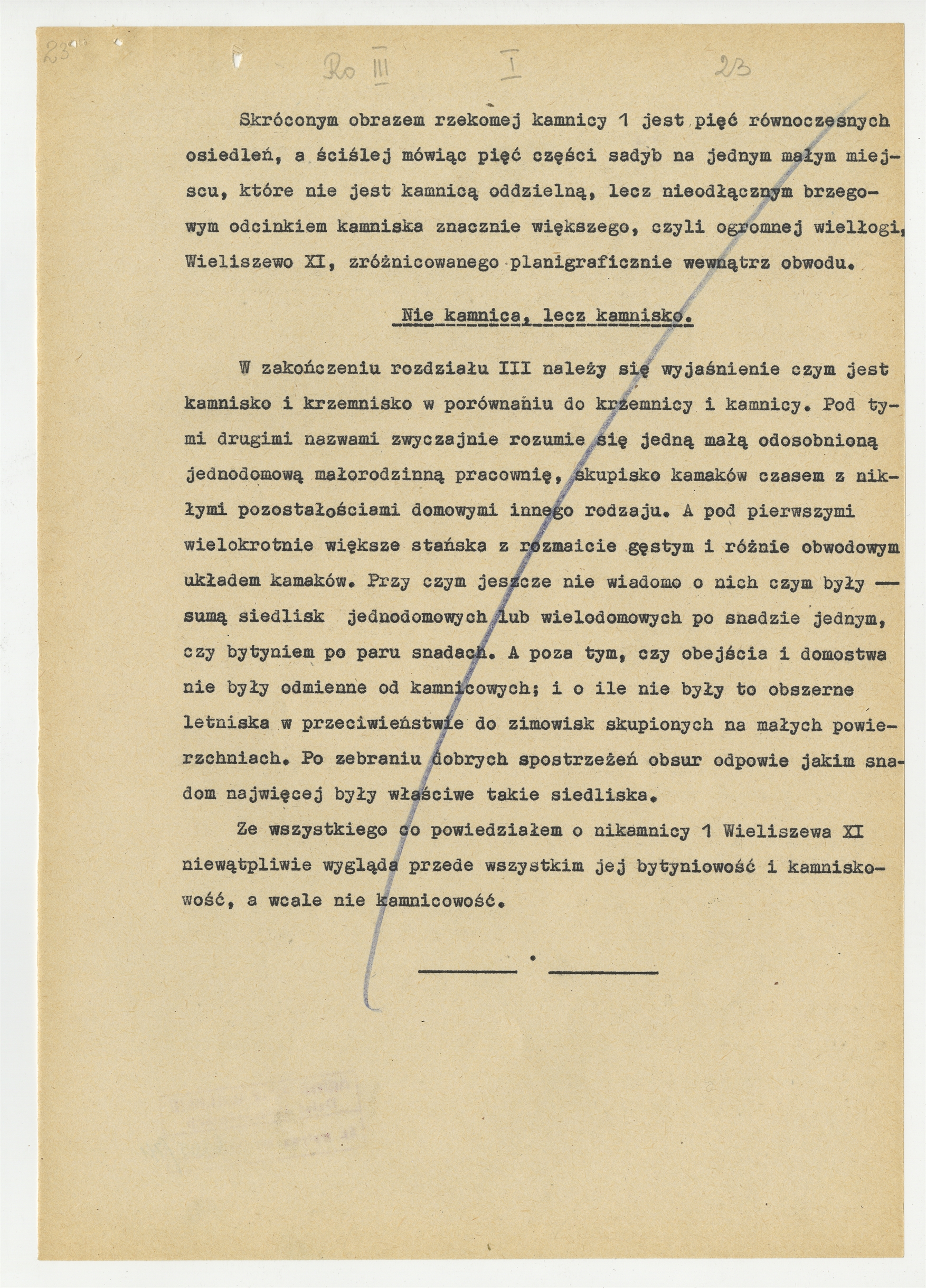 23 Ro III I 23

Skróconym obrazem rzekomej kamnicy 1 jest pięć równoczesnych osiedleń, a ściślej mówiąc pięć części sadyb na jednym małym miejscu, które nie jest kamnicą oddzielną, lecz nieodłącznym brzegowym odcinkiem kamniska znacznie większego, czyli ogromnej wielłogi, Wieliszewo XI, zróżnicowanego planigraficznie wewnątrz obwodu.

Nie kamnica, lecz kamnisko.

W zakończeniu rozdziału III należy się wyjaśnienie czym jest kamnisko i krzemnisko w porównaniu do krzemnicy i kamnicy. Pod tymi drugimi nazwami zwyczajnie rozumie się jedną małą odosobnioną jednodomową małorodzinną pracownię, skupisko kamaków czasem z nikłymi pozostałościami domowymi innego rodzaju. A pod pierwszymi wielokrotnie większe stańska z rozmaicie gęstym i różnie obwodowym układem kamaków. Przy czym jeszcze nie wiadomo o nich czym były — sumą siedlisk jednodomowych lub wielodomowych po snadzie jednym, czy bytyniem po paru snadach. A poza tym, czy obejścia i domostwa nie były odmienne od kamnicowych; i o ile nie były to obszerne letniska w przeciwieństwie do zimowisk skupionych na małych powierzchniach. Po zebraniu dobrych spostrzeżeń obsur odpowie jakim snadom najwięcej były właściwe takie siedliska.

Ze wszystkiego co powiedziałem o nikamnicy 1 Wieliszewa XI niewątpliwie wygląda przede wszystkim jej bytyniowość i kamniskowość, a wcale nie kamnicowość.